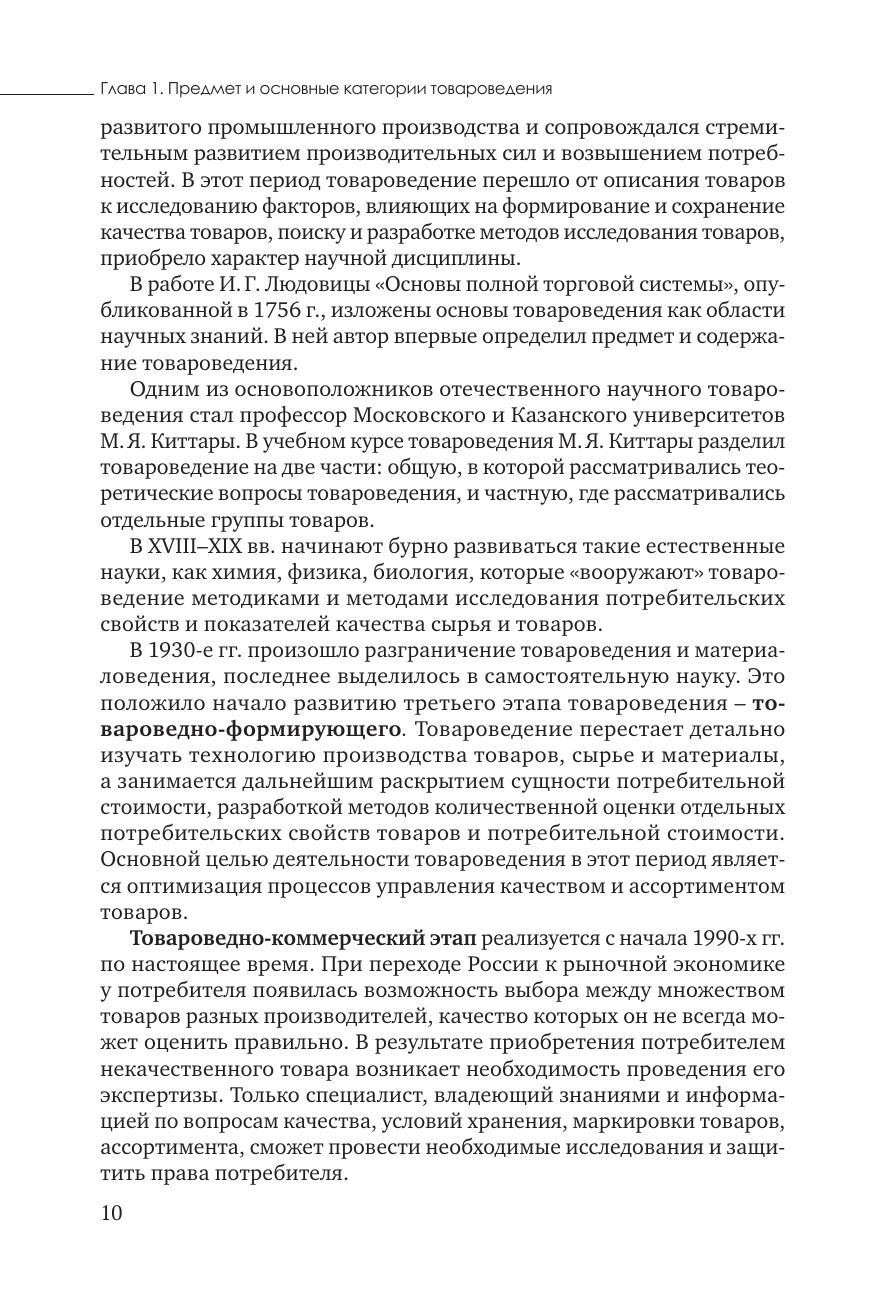 Глава 1. Предмет и основные категории товароведения

развитого промышленного производства и сопровождался стремительным развитием производительных сил и возвышением потребностей. В этот период товароведение перешло от описания товаров к исследованию факторов, влияющих на формирование и сохранение качества товаров, поиску и разработке методов исследования товаров, приобрело характер научной дисциплины.

В работе И. Г. Людовицы «Основы полной торговой системы», опубликованной в 1756 г., изложены основы товароведения как области научных знаний. В ней автор впервые определил предмет и содержание товароведения.

Одним из основоположников отечественного научного товароведения стал профессор Московского и Казанского университетов М. Я. Киттары. В учебном курсе товароведения М. Я. Киттары разделил товароведение на две части: общую, в которой рассматривались теоретические вопросы товароведения, и частную, где рассматривались отдельные группы товаров.

В XVIII–XIX вв. начинают бурно развиваться такие естественные науки, как химия, физика, биология, которые «вооружают» товароведение методиками и методами исследования потребительских свойств и показателей качества сырья и товаров.

В 1930-е гг. произошло разграничение товароведения и материаловедения, последнее выделилось в самостоятельную науку. Это положило начало развитию третьего этапа товароведения – товароведно-формирующего. Товароведение перестает детально изучать технологию производства товаров, сырье и материалы, а занимается дальнейшим раскрытием сущности потребительной стоимости, разработкой методов количественной оценки отдельных потребительских свойств товаров и потребительной стоимости. Основной целью деятельности товароведения в этот период является оптимизация процессов управления качеством и ассортиментом товаров.

Товароведно-коммерческий этап реализуется с начала 1990-х гг. по настоящее время. При переходе России к рыночной экономике у потребителя появилась возможность выбора между множеством товаров разных производителей, качество которых он не всегда может оценить правильно. В результате приобретения потребителем некачественного товара возникает необходимость проведения его экспертизы. Только специалист, владеющий знаниями и информацией по вопросам качества, условий хранения, маркировки товаров, ассортимента, сможет провести необходимые исследования и защитить права потребителя.

10